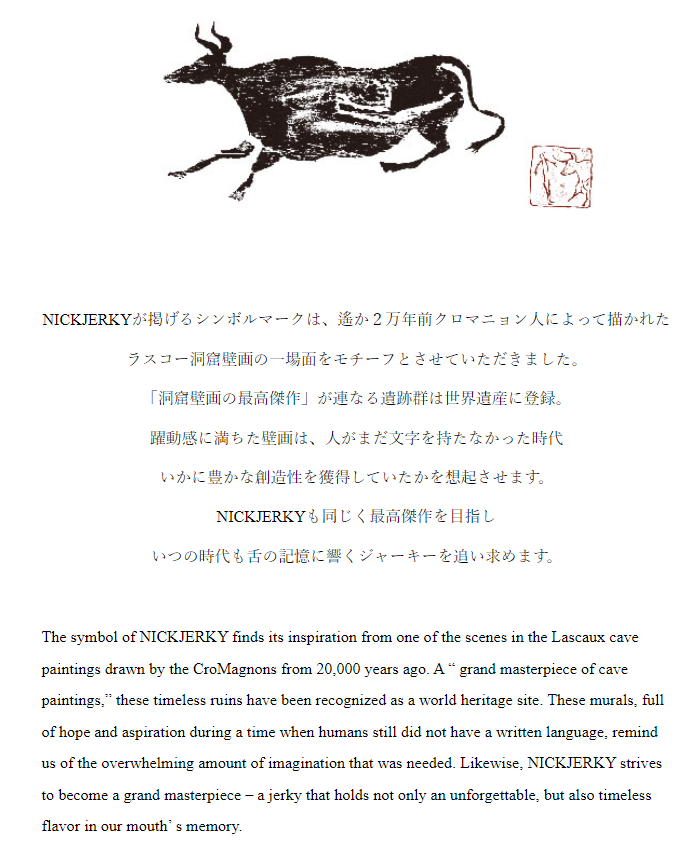 NICKJERKYが掲げるシンボルマークは、遙か２万年前クロマニョン人によって描かれた

ラスコー洞窟壁画の一場面をモチーフとさせていただきました。

「洞窟壁画の最高傑作」が連なる遺跡群は世界遺産に登録。

躍動感に満ちた壁画は、人がまだ文字を持たなかった時代

いかに豊かな創造性を獲得していたかを想起させます。

NICKJERKYも同じく最高傑作を目指し

いつの時代も舌の記憶に響くジャーキーを追い求めます。

The symbol of NICKJERKY finds its inspiration from one of the scenes in the Lascaux cave paintings drawn by the CroMagnons from 20,000 years ago. A “ grand masterpiece of cave paintings,” these timeless ruins have been recognized as a world heritage site. These murals, full of hope and aspiration during a time when humans still did not have a written language, remind us of the overwhelming amount of imagination that was needed. Likewise, NICKJERKY strives to become a grand masterpiece – a jerky that holds not only an unforgettable, but also timeless flavor in our mouth’ s memory.